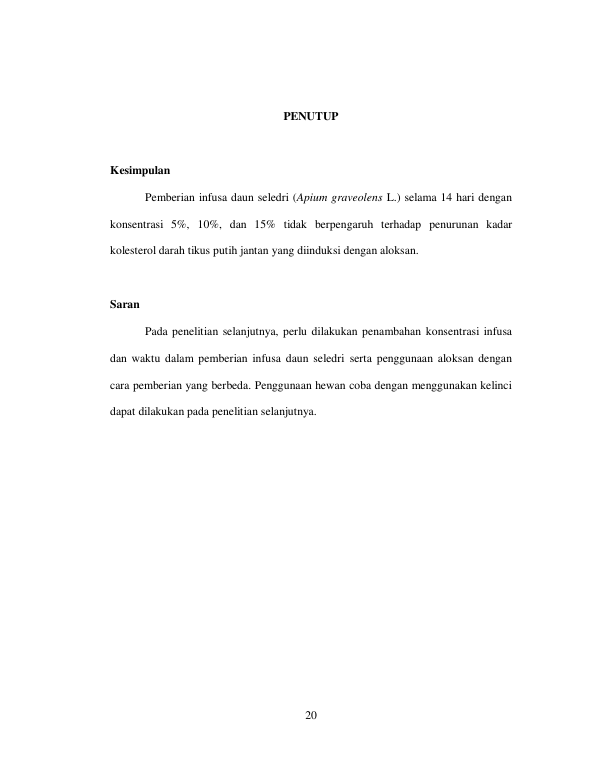 PENUTUP

Kesimpulan

Pemberian infusa daun seledri (Apium graveolens L.) selama 14 hari dengan konsentrasi 5%, 10%, dan 15% tidak berpengaruh terhadap penurunan kadar kolesterol darah tikus putih jantan yang diinduksi dengan aloksan.

Saran

Pada penelitian selanjutnya, perlu dilakukan penambahan konsentrasi infusa dan waktu dalam pemberian infusa daun seledri serta penggunaan aloksan dengan cara pemberian yang berbeda. Penggunaan hewan coba dengan menggunakan kelinci dapat dilakukan pada penelitian selanjutnya.

20